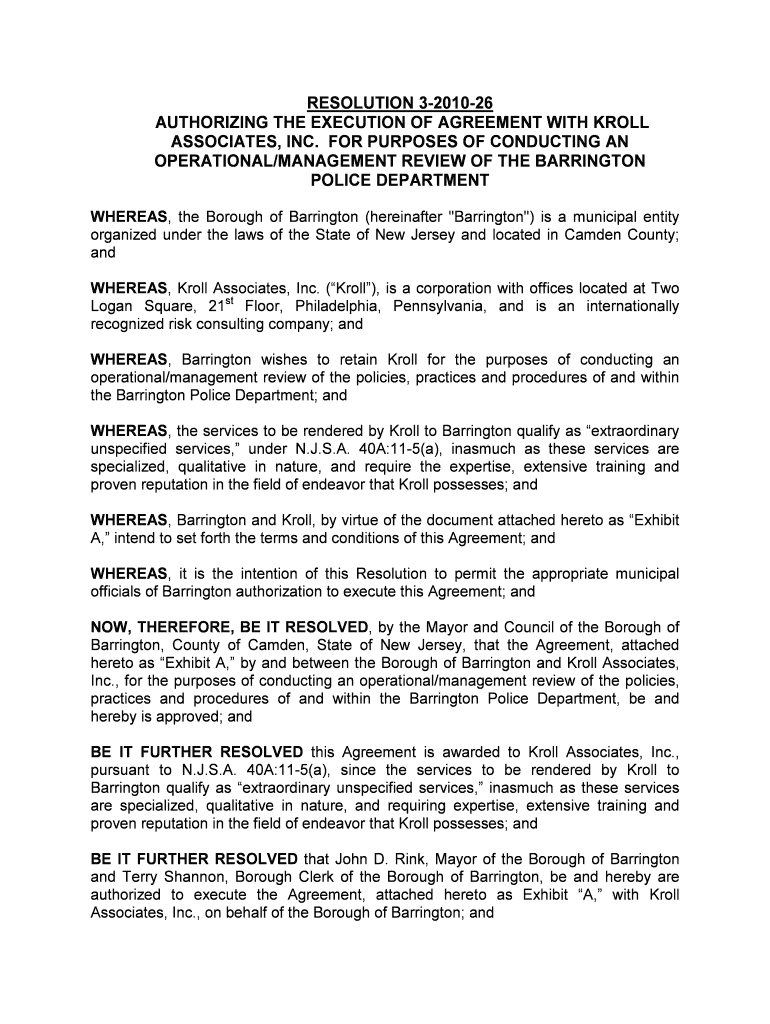 RESOLUTION 3-2010-26
AUTHORIZING THE EXECUTION OF AGREEMENT WITH KROLL ASSOCIATES, INC. FOR PURPOSES OF CONDUCTING AN OPERATIONAL/MANAGEMENT REVIEW OF THE BARRINGTON POLICE DEPARTMENT

WHEREAS, the Borough of Barrington (hereinafter "Barrington") is a municipal entity organized under the laws of the State of New Jersey and located in Camden County; and

WHEREAS, Kroll Associates, Inc. (“Kroll”), is a corporation with offices located at Two Logan Square, 21$^{st}$ Floor, Philadelphia, Pennsylvania, and is an internationally recognized risk consulting company; and

WHEREAS, Barrington wishes to retain Kroll for the purposes of conducting an operational/management review of the policies, practices and procedures of and within the Barrington Police Department; and

WHEREAS, the services to be rendered by Kroll to Barrington qualify as “extraordinary unspecified services,” under N.J.S.A. 40A:11-5(a), inasmuch as these services are specialized, qualitative in nature, and require the expertise, extensive training and proven reputation in the field of endeavor that Kroll possesses; and

WHEREAS, Barrington and Kroll, by virtue of the document attached hereto as “Exhibit A,” intend to set forth the terms and conditions of this Agreement; and

WHEREAS, it is the intention of this Resolution to permit the appropriate municipal officials of Barrington authorization to execute this Agreement; and

NOW, THEREFORE, BE IT RESOLVED, by the Mayor and Council of the Borough of Barrington, County of Camden, State of New Jersey, that the Agreement, attached hereto as “Exhibit A,” by and between the Borough of Barrington and Kroll Associates, Inc., for the purposes of conducting an operational/management review of the policies, practices and procedures of and within the Barrington Police Department, be and hereby is approved; and

BE IT FURTHER RESOLVED this Agreement is awarded to Kroll Associates, Inc., pursuant to N.J.S.A. 40A:11-5(a), since the services to be rendered by Kroll to Barrington qualify as “extraordinary unspecified services,” inasmuch as these services are specialized, qualitative in nature, and requiring expertise, extensive training and proven reputation in the field of endeavor that Kroll possesses; and

BE IT FURTHER RESOLVED that John D. Rink, Mayor of the Borough of Barrington and Terry Shannon, Borough Clerk of the Borough of Barrington, be and hereby are authorized to execute the Agreement, attached hereto as Exhibit “A,” with Kroll Associates, Inc., on behalf of the Borough of Barrington; and